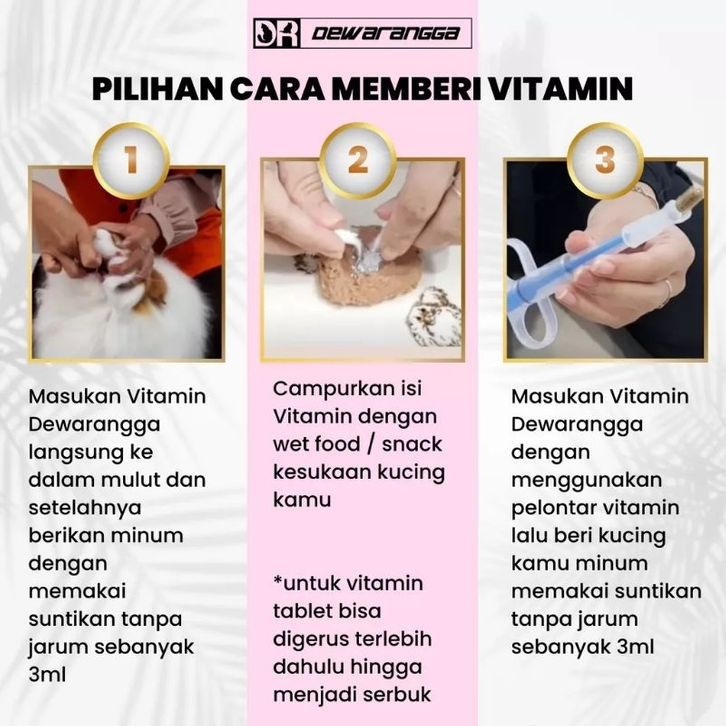 DR DEWARANGGA

PILIHAN CARA MEMBERI VITAMIN

1

Masukan Vitamin Dewarangga langsung ke dalam mulut dan setelahnya berikan minum dengan memakai suntikan tanpa jarum sebanyak 3ml

2

Campurkan isi Vitamin dengan wet food / snack kesukaan kucing kamu

*untuk vitamin tablet bisa digerus terlebih dahulu hingga menjadi serbuk

3

Masukan Vitamin Dewarangga dengan menggunakan pelontar vitamin lalu beri kucing kamu minum memakai suntikan tanpa jarum sebanyak 3ml